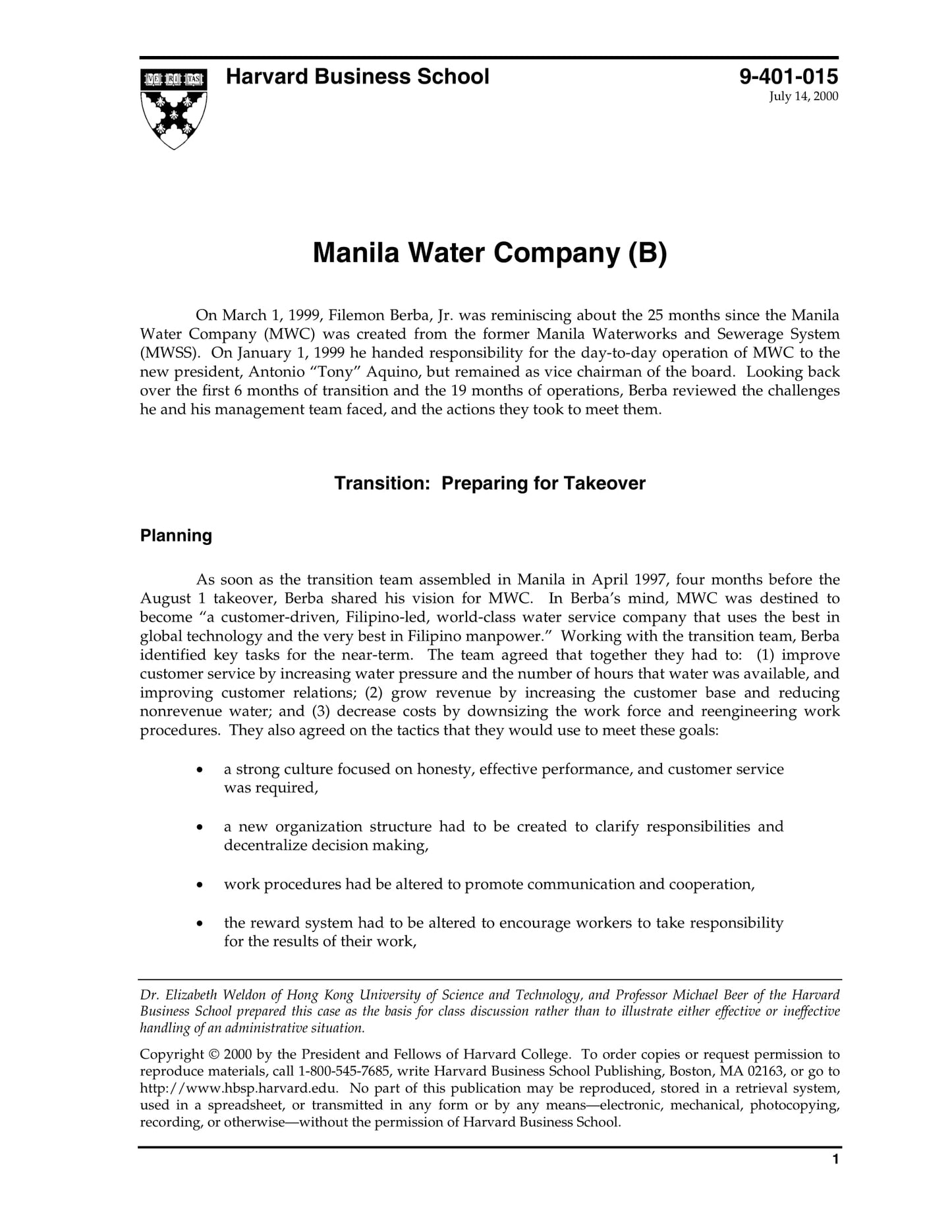 VE RI TAS

Harvard Business School

9-401-015
July 14, 2000

Manila Water Company (B)

On March 1, 1999, Filemon Berba, Jr. was reminiscing about the 25 months since the Manila Water Company (MWC) was created from the former Manila Waterworks and Sewerage System (MWSS). On January 1, 1999 he handed responsibility for the day-to-day operation of MWC to the new president, Antonio “Tony” Aquino, but remained as vice chairman of the board. Looking back over the first 6 months of transition and the 19 months of operations, Berba reviewed the challenges he and his management team faced, and the actions they took to meet them.

Transition: Preparing for Takeover

Planning

As soon as the transition team assembled in Manila in April 1997, four months before the August 1 takeover, Berba shared his vision for MWC. In Berba’s mind, MWC was destined to become “a customer-driven, Filipino-led, world-class water service company that uses the best in global technology and the very best in Filipino manpower.” Working with the transition team, Berba identified key tasks for the near-term. The team agreed that together they had to: (1) improve customer service by increasing water pressure and the number of hours that water was available, and improving customer relations; (2) grow revenue by increasing the customer base and reducing nonrevenue water; and (3) decrease costs by downsizing the work force and reengineering work procedures. They also agreed on the tactics that they would use to meet these goals:

• a strong culture focused on honesty, effective performance, and customer service was required,

• a new organization structure had to be created to clarify responsibilities and decentralize decision making,

• work procedures had be altered to promote communication and cooperation,

• the reward system had to be altered to encourage workers to take responsibility for the results of their work,

Dr. Elizabeth Weldon of Hong Kong University of Science and Technology, and Professor Michael Beer of the Harvard Business School prepared this case as the basis for class discussion rather than to illustrate either effective or ineffective handling of an administrative situation.

Copyright © 2000 by the President and Fellows of Harvard College. To order copies or request permission to reproduce materials, call 1-800-545-7685, write Harvard Business School Publishing, Boston, MA 02163, or go to http://www.hbsp.harvard.edu. No part of this publication may be reproduced, stored in a retrieval system, used in a spreadsheet, or transmitted in any form or by any means—electronic, mechanical, photocopying, recording, or otherwise—without the permission of Harvard Business School.

1